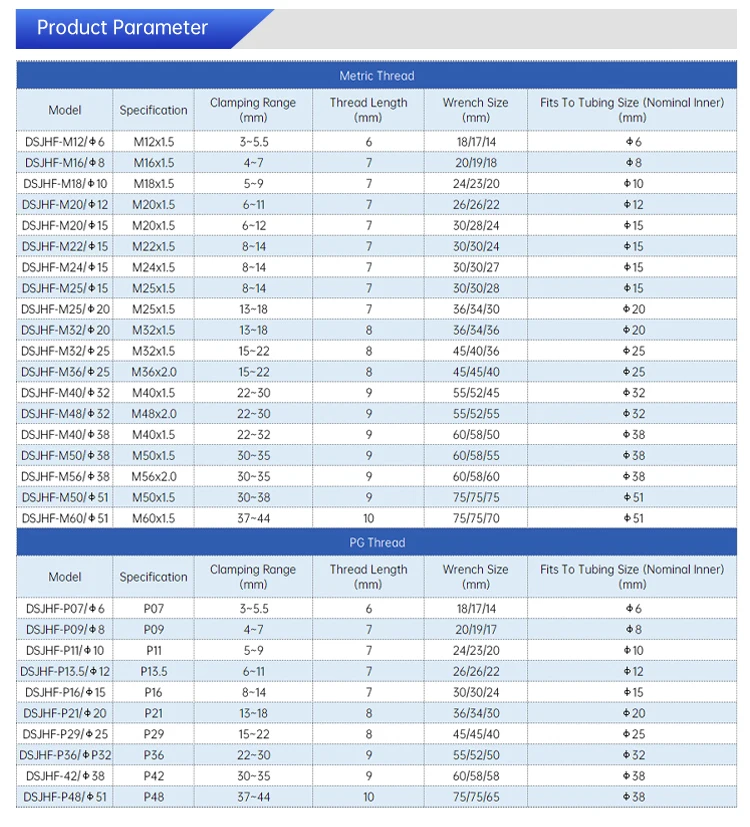 Product Parameter

Metric Thread

| Model | Specification | Clamping Range (mm) | Thread Length (mm) | Wrench Size (mm) | Fits To Tubing Size (Nominal Inner) (mm) |
|---|---|---|---|---|---|
| DSJHF-M12/Φ6 | M12x1.5 | 3~5.5 | 6 | 18/17/14 | Φ6 |
| DSJHF-M16/Φ8 | M16x1.5 | 4~7 | 7 | 20/19/18 | Φ8 |
| DSJHF-M18/Φ10 | M18x1.5 | 5~9 | 7 | 24/23/20 | Φ10 |
| DSJHF-M20/Φ12 | M20x1.5 | 6~11 | 7 | 26/26/22 | Φ12 |
| DSJHF-M20/Φ15 | M20x1.5 | 6~12 | 7 | 30/28/24 | Φ15 |
| DSJHF-M22/Φ15 | M22x1.5 | 8~14 | 7 | 30/30/24 | Φ15 |
| DSJHF-M24/Φ15 | M24x1.5 | 8~14 | 7 | 30/30/27 | Φ15 |
| DSJHF-M25/Φ15 | M25x1.5 | 8~14 | 7 | 30/30/28 | Φ15 |
| DSJHF-M25/Φ20 | M25x1.5 | 13~18 | 7 | 36/34/30 | Φ20 |
| DSJHF-M32/Φ20 | M32x1.5 | 13~18 | 8 | 36/34/36 | Φ20 |
| DSJHF-M32/Φ25 | M32x1.5 | 15~22 | 8 | 45/40/36 | Φ25 |
| DSJHF-M36/Φ25 | M36x2.0 | 15~22 | 8 | 45/45/40 | Φ25 |
| DSJHF-M40/Φ32 | M40x1.5 | 22~30 | 9 | 55/52/45 | Φ32 |
| DSJHF-M48/Φ32 | M48x2.0 | 22~30 | 9 | 55/52/55 | Φ32 |
| DSJHF-M40/Φ38 | M40x1.5 | 22~32 | 9 | 60/58/50 | Φ38 |
| DSJHF-M50/Φ38 | M50x1.5 | 30~35 | 9 | 60/58/55 | Φ38 |
| DSJHF-M56/Φ38 | M56x2.0 | 30~35 | 9 | 60/58/60 | Φ38 |
| DSJHF-M50/Φ51 | M50x1.5 | 30~38 | 9 | 75/75/75 | Φ51 |
| DSJHF-M60/Φ51 | M60x1.5 | 37~44 | 10 | 75/75/70 | Φ51 |

PG Thread

| Model | Specification | Clamping Range (mm) | Thread Length (mm) | Wrench Size (mm) | Fits To Tubing Size (Nominal Inner) (mm) |
|---|---|---|---|---|---|
| DSJHF-P07/Φ6 | P07 | 3~5.5 | 6 | 18/17/14 | Φ6 |
| DSJHF-P09/Φ8 | P09 | 4~7 | 7 | 20/19/17 | Φ8 |
| DSJHF-P11/Φ10 | P11 | 5~9 | 7 | 24/23/20 | Φ10 |
| DSJHF-P13.5/Φ12 | P13.5 | 6~11 | 7 | 26/26/22 | Φ12 |
| DSJHF-P16/Φ15 | P16 | 8~14 | 7 | 30/30/24 | Φ15 |
| DSJHF-P21/Φ20 | P21 | 13~18 | 8 | 36/34/30 | Φ20 |
| DSJHF-P29/Φ25 | P29 | 15~22 | 8 | 45/45/40 | Φ25 |
| DSJHF-P36/ΦP32 | P36 | 22~30 | 9 | 55/52/50 | Φ32 |
| DSJHF-42/Φ38 | P42 | 30~35 | 9 | 60/58/58 | Φ38 |
| DSJHF-P48/Φ51 | P48 | 37~44 | 10 | 75/75/65 | Φ38 |